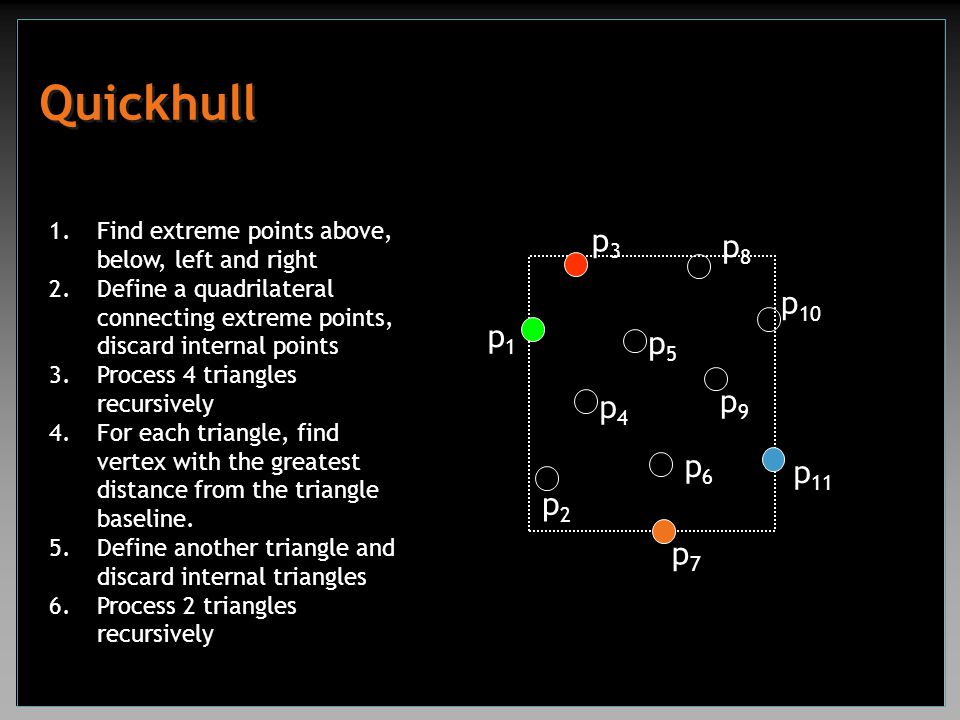 Quickhull

1. Find extreme points above, below, left and right
2. Define a quadrilateral connecting extreme points, discard internal points
3. Process 4 triangles recursively
4. For each triangle, find vertex with the greatest distance from the triangle baseline.
5. Define another triangle and discard internal triangles
6. Process 2 triangles recursively

$p_3$ $p_8$ $p_{10}$ $p_1$ $p_5$ $p_9$ $p_4$ $p_6$ $p_{11}$ $p_2$ $p_7$